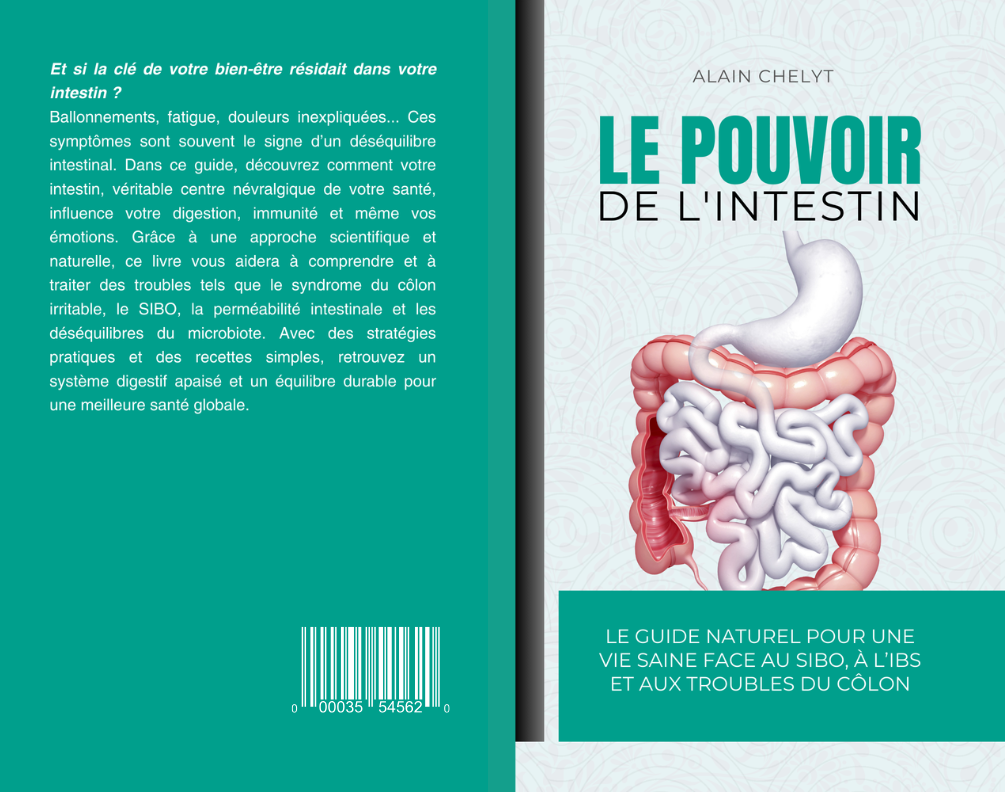 Et si la clé de votre bien-être résidait dans votre intestin ?

Ballonnements, fatigue, douleurs inexpliquées... Ces symptômes sont souvent le signe d'un déséquilibre intestinal. Dans ce guide, découvrez comment votre intestin, véritable centre névralgique de votre santé, influence votre digestion, immunité et même vos émotions. Grâce à une approche scientifique et naturelle, ce livre vous aidera à comprendre et à traiter des troubles tels que le syndrome du côlon irritable, le SIBO, la perméabilité intestinale et les déséquilibres du microbiote. Avec des stratégies pratiques et des recettes simples, retrouvez un système digestif apaisé et un équilibre durable pour une meilleure santé globale.

0 00035 54562 0

ALAIN CHELYT

LE POUVOIR
DE L'INTESTIN

LE GUIDE NATUREL POUR UNE VIE SAINE FACE AU SIBO, À L'IBS ET AUX TROUBLES DU CÔLON